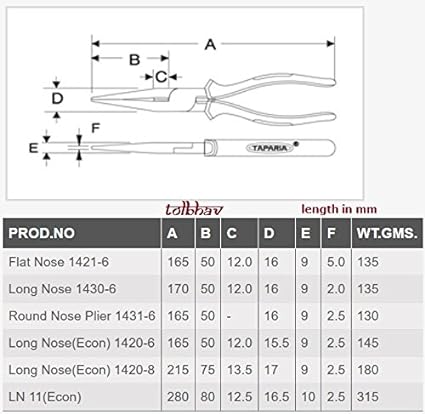 A
B
C
D
F
E
TAPARIA

tolbhav
length in mm

| PROD.NO | A | B | C | D | E | F | WT.GMS. |
|---|---|---|---|---|---|---|---|
| Flat Nose 1421-6 | 165 | 50 | 12.0 | 16 | 9 | 5.0 | 135 |
| Long Nose 1430-6 | 170 | 50 | 12.0 | 16 | 9 | 2.0 | 135 |
| Round Nose Plier 1431-6 | 165 | 50 | - | 16 | 9 | 2.5 | 130 |
| Long Nose(Econ) 1420-6 | 165 | 50 | 12.0 | 15.5 | 9 | 2.5 | 145 |
| Long Nose(Econ) 1420-8 | 215 | 75 | 13.5 | 17 | 9 | 2.5 | 180 |
| LN 11(Econ) | 280 | 80 | 12.5 | 16.5 | 10 | 2.5 | 315 |